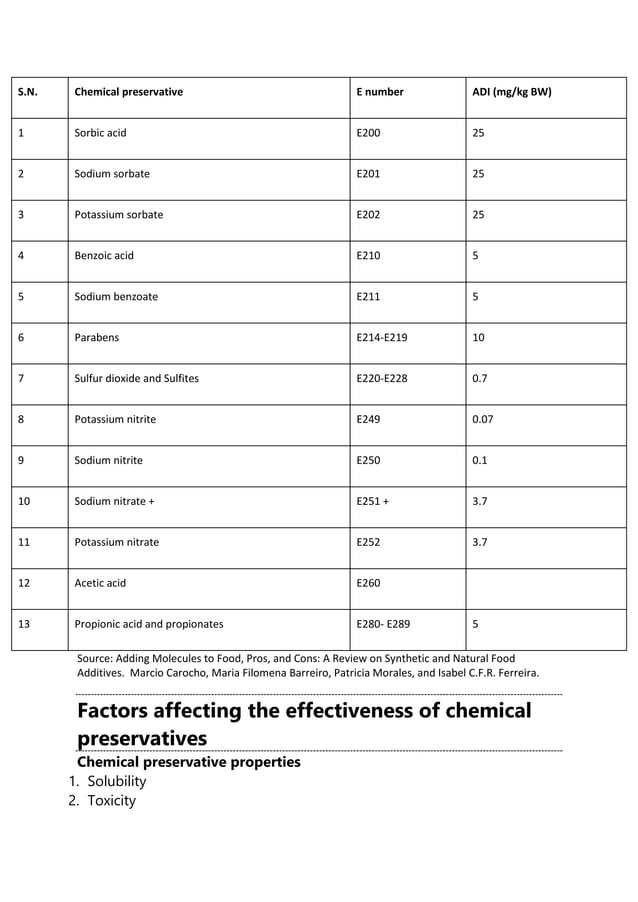 | S.N. | Chemical preservative | E number | ADI (mg/kg BW) |
|---|---|---|---|
| 1 | Sorbic acid | E200 | 25 |
| 2 | Sodium sorbate | E201 | 25 |
| 3 | Potassium sorbate | E202 | 25 |
| 4 | Benzoic acid | E210 | 5 |
| 5 | Sodium benzoate | E211 | 5 |
| 6 | Parabens | E214-E219 | 10 |
| 7 | Sulfur dioxide and Sulfites | E220-E228 | 0.7 |
| 8 | Potassium nitrite | E249 | 0.07 |
| 9 | Sodium nitrite | E250 | 0.1 |
| 10 | Sodium nitrate + | E251 + | 3.7 |
| 11 | Potassium nitrate | E252 | 3.7 |
| 12 | Acetic acid | E260 | |
| 13 | Propionic acid and propionates | E280- E289 | 5 |

Source: Adding Molecules to Food, Pros, and Cons: A Review on Synthetic and Natural Food Additives. Marcio Carocho, Maria Filomena Barreiro, Patricia Morales, and Isabel C.F.R. Ferreira.

Factors affecting the effectiveness of chemical preservatives

Chemical preservative properties
1. Solubility
2. Toxicity